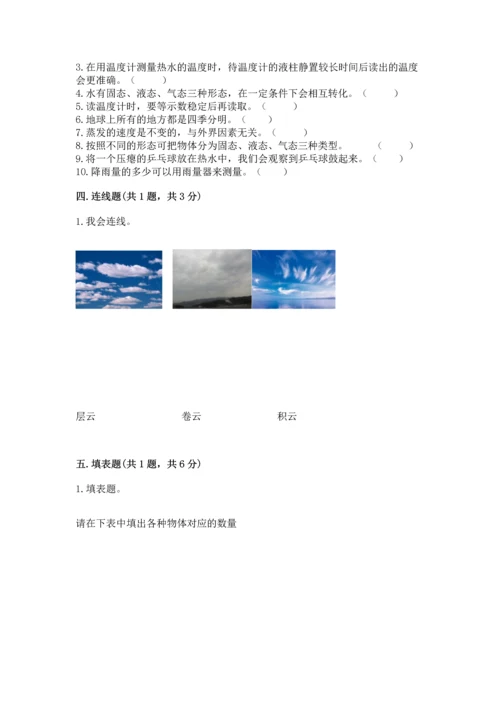 3. 在用温度计测量热水的温度时，待温度计的液柱静置较长时间后读出的温度会更准确。（　　）
4. 水有固态、液态、气态三种形态，在一定条件下会相互转化。（　　）
5. 读温度计时，要等示数稳定后再读取。（　　）
6. 地球上所有的地方都是四季分明。（　　）
7. 蒸发的速度是不变的，与外界因素无关。（　　）
8. 按照不同的形态可把物体分为固态、液态、气态三种类型。（　　）
9. 将一个压瘪的乒乓球放在热水中，我们会观察到乒乓球鼓起来。（　　）
10. 降雨量的多少可以用雨量器来测量。（　　）

四. 连线题(共 1 题，共 3 分)

1. 我会连线。

层云　　卷云　　积云

五. 填表题(共 1 题，共 6 分)

1. 填表题。

请在下表中填出各种物体对应的数量